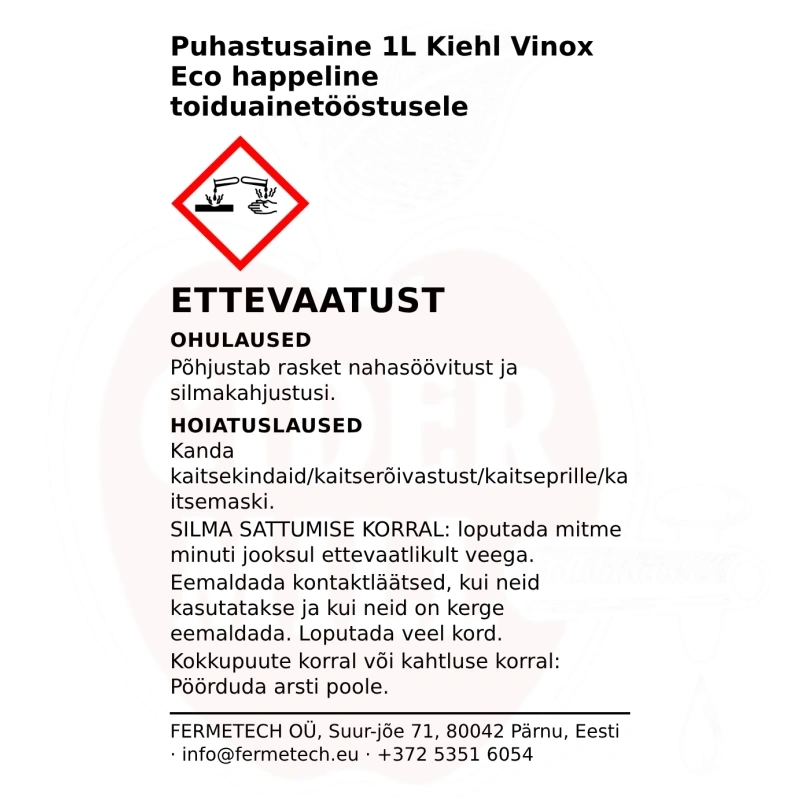 Puhastusaine 1L Kiehl Vinox Eco happeline toiduainetööstusele

ETTEVAATUST

OHULAUSED
Põhjustab rasket nahasöövitust ja silmakahjustusi.

HOIATUSLAUSED
Kanda kaitsekindaid/kaitserõivastust/kaitseprille/kaitsemaski.
SILMA SATTUMISE KORRAL: loputada mitme minuti jooksul ettevaatlikult veega.
Eemaldada kontaktläätsed, kui neid kasutatakse ja kui neid on kerge eemaldada. Loputada veel kord.
Kokkupuute korral või kahtluse korral: Pöörduda arsti poole.

FERMETECH OÜ, Suur-jõe 71, 80042 Pärnu, Eesti · info@fermetech.eu · +372 5351 6054